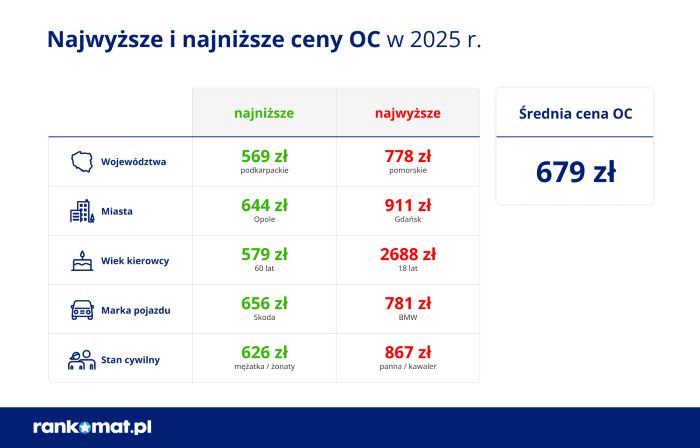 Najwyższe i najniższe ceny OC w 2025 r.

| | najniższe | najwyższe |
|---|---|---|
| Województwa | 569 zł podkarpackie | 778 zł pomorskie |
| Miasta | 644 zł Opole | 911 zł Gdańsk |
| Wiek kierowcy | 579 zł 60 lat | 2688 zł 18 lat |
| Marka pojazdu | 656 zł Skoda | 781 zł BMW |
| Stan cywilny | 626 zł mężatka / żonaty | 867 zł panna / kawaler |

Średnia cena OC

679 zł

rankomat.pl